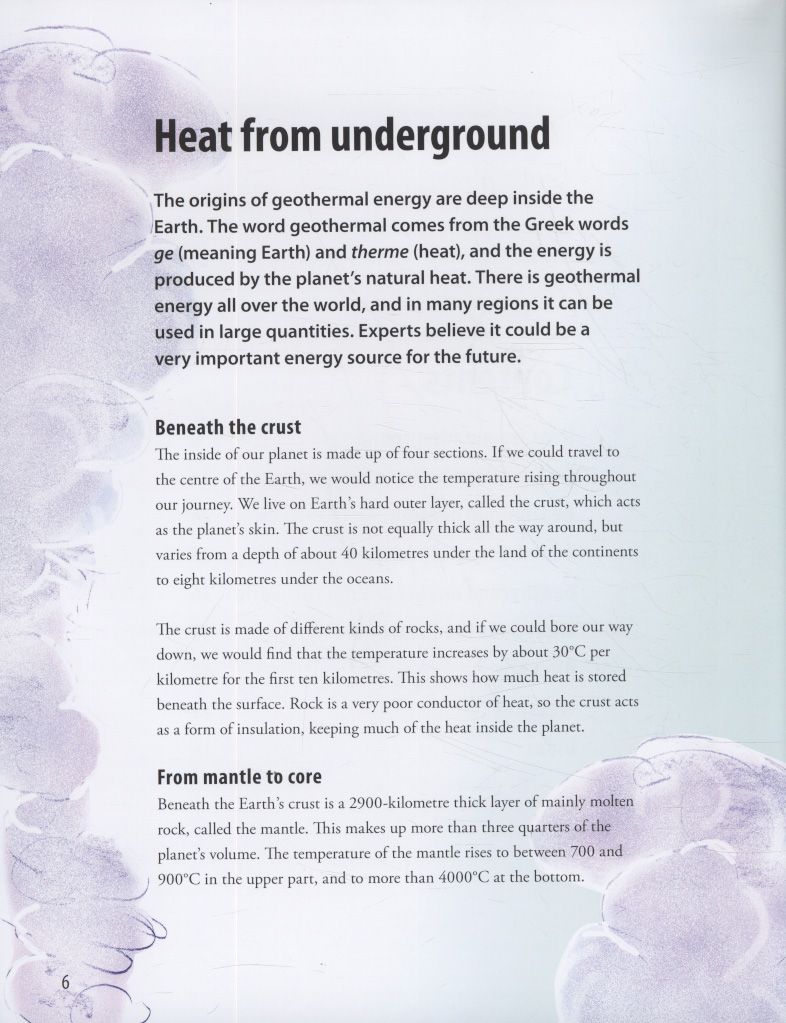 Heat from underground

The origins of geothermal energy are deep inside the Earth. The word geothermal comes from the Greek words ge (meaning Earth) and therme (heat), and the energy is produced by the planet's natural heat. There is geothermal energy all over the world, and in many regions it can be used in large quantities. Experts believe it could be a very important energy source for the future.

Beneath the crust

The inside of our planet is made up of four sections. If we could travel to the centre of the Earth, we would notice the temperature rising throughout our journey. We live on Earth's hard outer layer, called the crust, which acts as the planet's skin. The crust is not equally thick all the way around, but varies from a depth of about 40 kilometres under the land of the continents to eight kilometres under the oceans.

The crust is made of different kinds of rocks, and if we could bore our way down, we would find that the temperature increases by about 30°C per kilometre for the first ten kilometres. This shows how much heat is stored beneath the surface. Rock is a very poor conductor of heat, so the crust acts as a form of insulation, keeping much of the heat inside the planet.

From mantle to core

Beneath the Earth's crust is a 2900-kilometre thick layer of mainly molten rock, called the mantle. This makes up more than three quarters of the planet's volume. The temperature of the mantle rises to between 700 and 900°C in the upper part, and to more than 4000°C at the bottom.

6